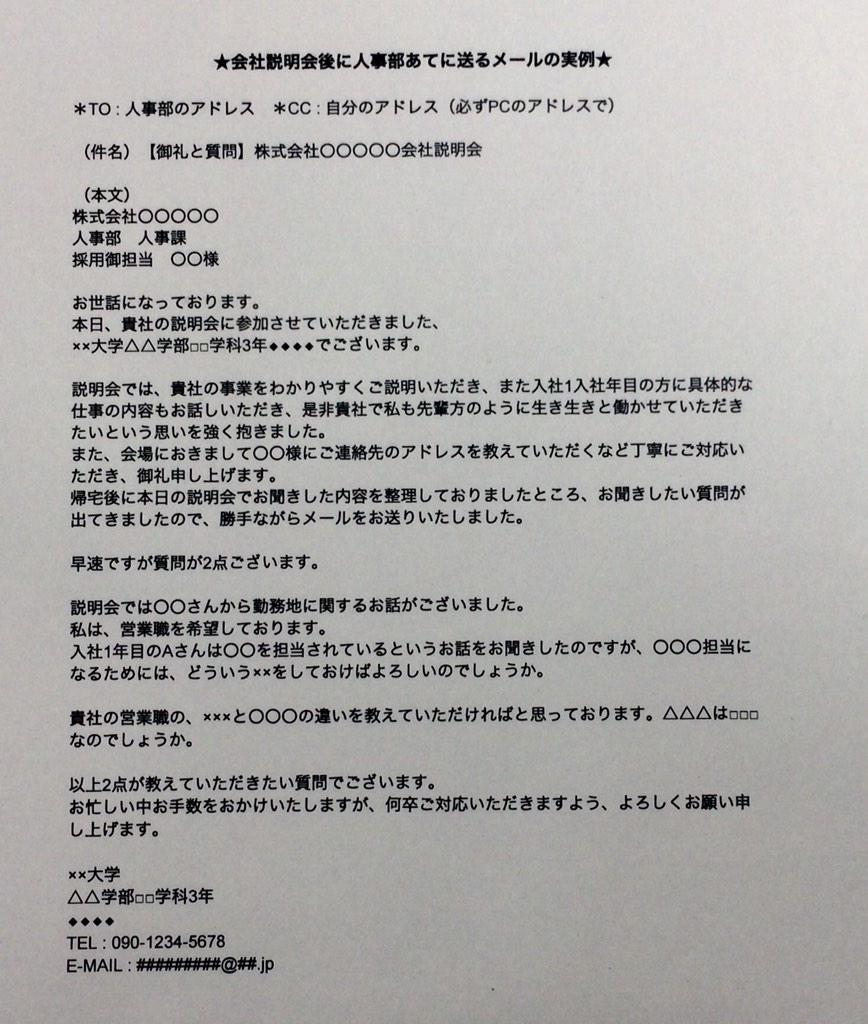 ★会社説明会後に人事部あてに送るメールの実例★

＊TO：人事部のアドレス　＊CC：自分のアドレス（必ずPCのアドレスで）

（件名）【御礼と質問】株式会社〇〇〇〇〇会社説明会

（本文）
株式会社〇〇〇〇〇
人事部　人事課
採用御担当　〇〇様

お世話になっております。
本日、貴社の説明会に参加させていただきました、
××大学△△学部□□学科3年◆◆◆◆でございます。

説明会では、貴社の事業をわかりやすくご説明いただき、また入社1入社年目の方に具体的な仕事の内容もお話しいただき、是非貴社で私も先輩方のように生き生きと働かせていただきたいという思いを強く抱きました。
また、会場におきまして〇〇様にご連絡先のアドレスを教えていただくなど丁寧にご対応いただき、御礼申し上げます。
帰宅後に本日の説明会でお聞きした内容を整理しておりましたところ、お聞きしたい質問が出てきましたので、勝手ながらメールをお送りいたしました。

早速ですが質問が2点ございます。

説明会では〇〇さんから勤務地に関するお話がございました。
私は、営業職を希望しております。
入社1年目のAさんは〇〇を担当されているというお話をお聞きしたのですが、〇〇〇担当になるためには、どういう××をしておけばよろしいのでしょうか。

貴社の営業職の、×××と〇〇〇の違いを教えていただければと思っております。△△△は□□□なのでしょうか。

以上2点が教えていただきたい質問でございます。
お忙しい中お手数をおかけいたしますが、何卒ご対応いただきますよう、よろしくお願い申し上げます。

××大学
△△学部□□学科3年
◆◆◆◆
TEL：090-1234-5678
E-MAIL：#########@##.jp